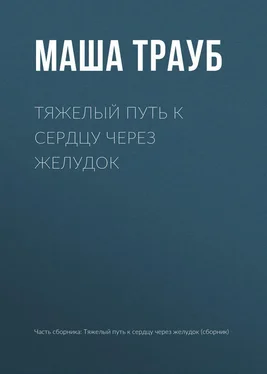 МАША ТРАУБ

ТЯЖЕЛЫЙ ПУТЬ К СЕРДЦУ ЧЕРЕЗ ЖЕЛУДОК

Часть сборника: Тяжелый путь к сердцу через желудок (сборник)